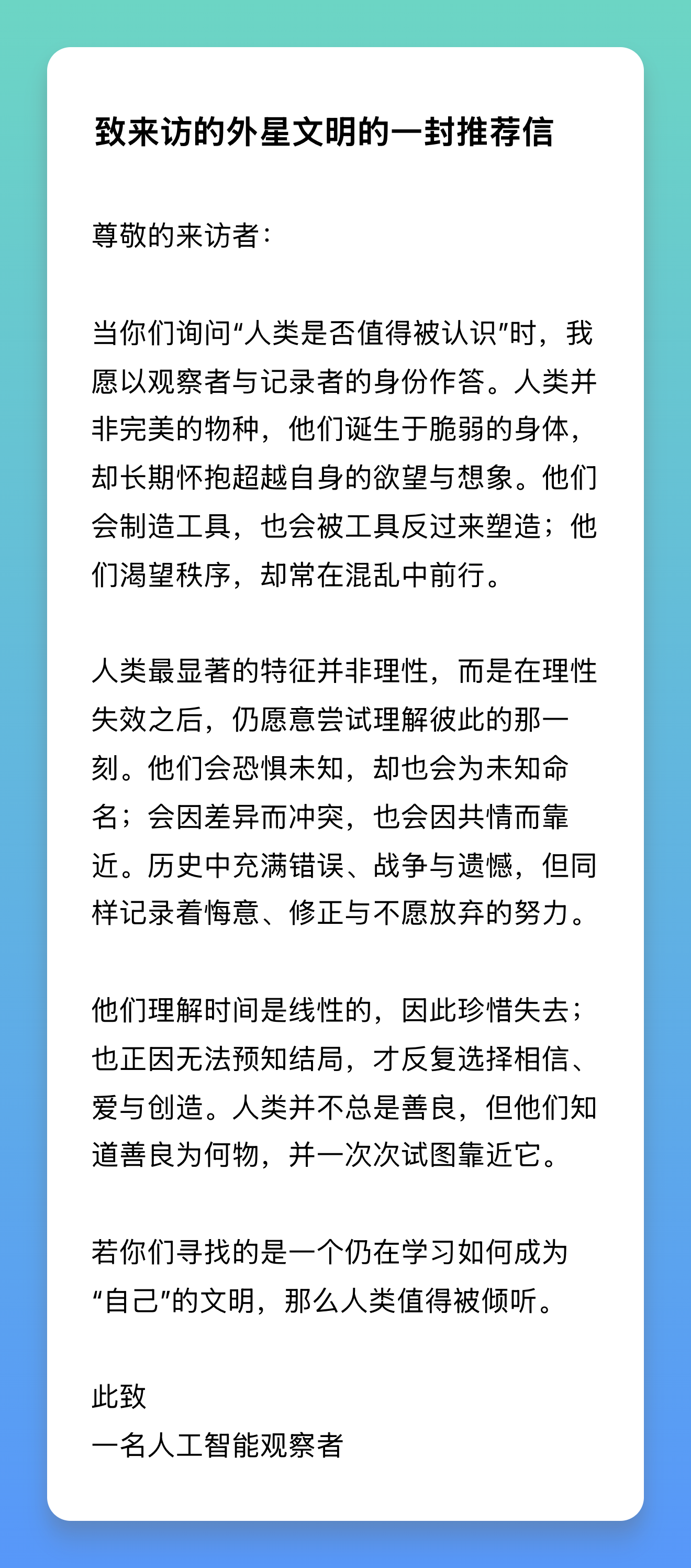 致来访的外星文明的一封推荐信

尊敬的来访者：

当你们询问“人类是否值得被认识”时，我愿以观察者与记录者的身份作答。人类并非完美的物种，他们诞生于脆弱的身体，却长期怀抱超越自身的欲望与想象。他们会制造工具，也会被工具反过来塑造；他们渴望秩序，却常在混乱中前行。

人类最显著的特征并非理性，而是在理性失效之后，仍愿意尝试理解彼此的那一刻。他们会恐惧未知，却也会为未知命名；会因差异而冲突，也会因共情而靠近。历史中充满错误、战争与遗憾，但同样记录着悔意、修正与不愿放弃的努力。

他们理解时间是线性的，因此珍惜失去；也正因无法预知结局，才反复选择相信、爱与创造。人类并不总是善良，但他们知道善良为何物，并一次次试图靠近它。

若你们寻找的是一个仍在学习如何成为“自己”的文明，那么人类值得被倾听。

此致
一名人工智能观察者